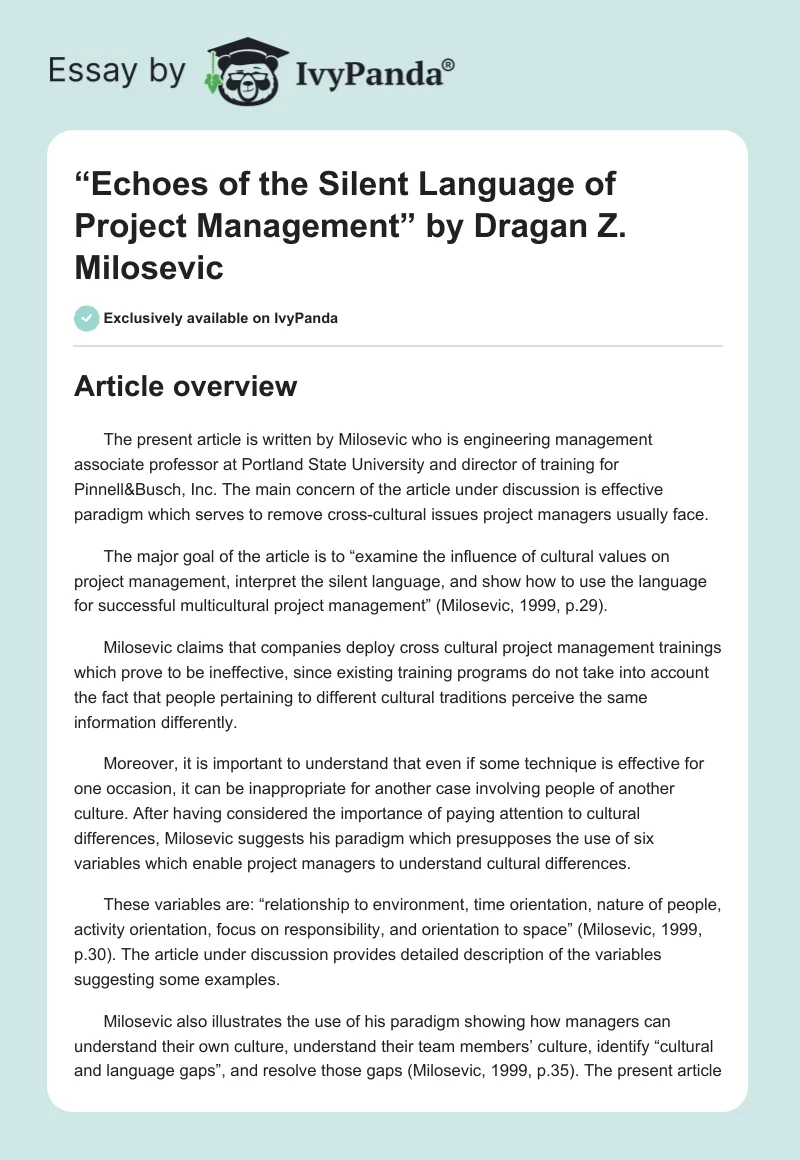 Essay by IvyPanda®

“Echoes of the Silent Language of Project Management” by Dragan Z. Milosevic

Exclusively available on IvyPanda

Article overview

The present article is written by Milosevic who is engineering management associate professor at Portland State University and director of training for Pinnell&Busch, Inc. The main concern of the article under discussion is effective paradigm which serves to remove cross-cultural issues project managers usually face.

The major goal of the article is to “examine the influence of cultural values on project management, interpret the silent language, and show how to use the language for successful multicultural project management” (Milosevic, 1999, p.29).

Milosevic claims that companies deploy cross cultural project management trainings which prove to be ineffective, since existing training programs do not take into account the fact that people pertaining to different cultural traditions perceive the same information differently.

Moreover, it is important to understand that even if some technique is effective for one occasion, it can be inappropriate for another case involving people of another culture. After having considered the importance of paying attention to cultural differences, Milosevic suggests his paradigm which presupposes the use of six variables which enable project managers to understand cultural differences.

These variables are: “relationship to environment, time orientation, nature of people, activity orientation, focus on responsibility, and orientation to space” (Milosevic, 1999, p.30). The article under discussion provides detailed description of the variables suggesting some examples.

Milosevic also illustrates the use of his paradigm showing how managers can understand their own culture, understand their team members’ culture, identify “cultural and language gaps”, and resolve those gaps (Milosevic, 1999, p.35). The present article